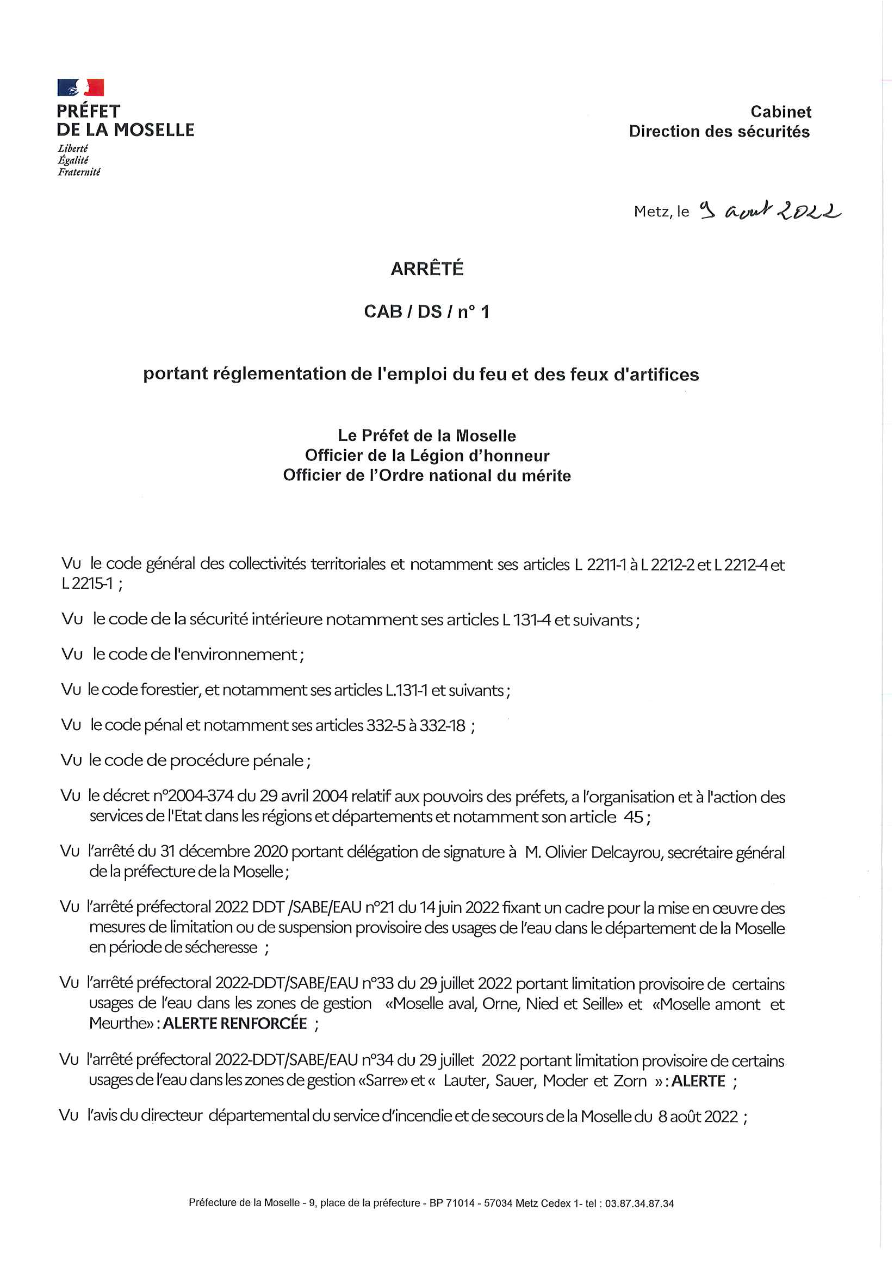 PRÉFET
DE LA MOSELLE
Liberté
Égalité
Fraternité

Cabinet
Direction des sécurités

Metz, le 9 aout 2022

ARRÊTÉ

CAB / DS / n° 1

portant réglementation de l'emploi du feu et des feux d'artifices

Le Préfet de la Moselle
Officier de la Légion d'honneur
Officier de l'Ordre national du mérite

Vu le code général des collectivités territoriales et notamment ses articles L 2211-1 à L 2212-2 et L 2212-4 et L 2215-1 ;

Vu le code de la sécurité intérieure notamment ses articles L 131-4 et suivants ;

Vu le code de l'environnement ;

Vu le code forestier, et notamment ses articles L.131-1 et suivants ;

Vu le code pénal et notamment ses articles 332-5 à 332-18 ;

Vu le code de procédure pénale ;

Vu le décret n°2004-374 du 29 avril 2004 relatif aux pouvoirs des préfets, a l'organisation et à l'action des services de l'Etat dans les régions et départements et notamment son article 45 ;

Vu l'arrêté du 31 décembre 2020 portant délégation de signature à M. Olivier Delcayrou, secrétaire général de la préfecture de la Moselle ;

Vu l'arrêté préfectoral 2022 DDT /SABE/EAU n°21 du 14 juin 2022 fixant un cadre pour la mise en œuvre des mesures de limitation ou de suspension provisoire des usages de l'eau dans le département de la Moselle en période de sécheresse ;

Vu l'arrêté préfectoral 2022-DDT/SABE/EAU n°33 du 29 juillet 2022 portant limitation provisoire de certains usages de l'eau dans les zones de gestion «Moselle aval, Orne, Nied et Seille» et «Moselle amont et Meurthe» : ALERTE RENFORCÉE ;

Vu l'arrêté préfectoral 2022-DDT/SABE/EAU n°34 du 29 juillet 2022 portant limitation provisoire de certains usages de l'eau dans les zones de gestion «Sarre» et « Lauter, Sauer, Moder et Zorn » : ALERTE ;

Vu l'avis du directeur départemental du service d'incendie et de secours de la Moselle du 8 août 2022 ;

Préfecture de la Moselle - 9, place de la préfecture - BP 71014 - 57034 Metz Cedex 1- tel : 03.87.34.87.34